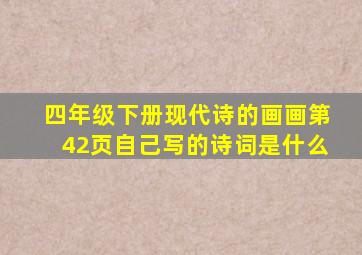 四年级下册现代诗的画画第42页自己写的诗词是什么